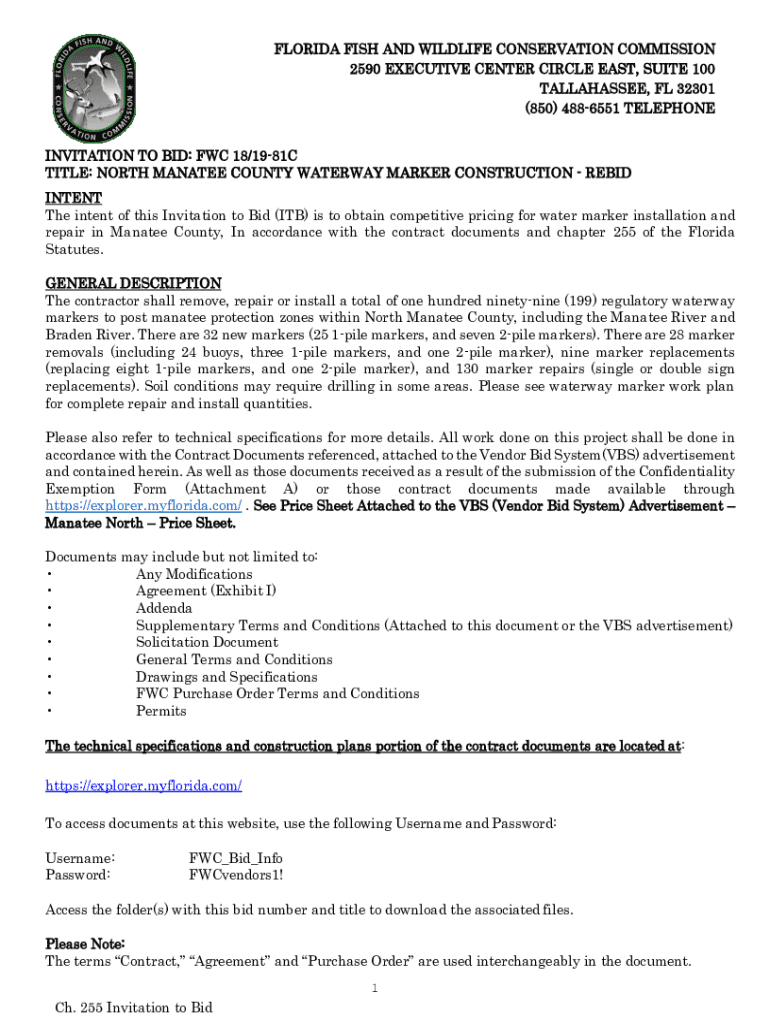 FLORIDA FISH AND WILDLIFE CONSERVATION COMMISSION
FLORIDA FISH AND WILDLIFE CONSERVATION COMMISSION
2590 EXECUTIVE CENTER CIRCLE EAST, SUITE 100
TALLAHASSEE, FL 32301
(850) 488-6551 TELEPHONE

INVITATION TO BID: FWC 18/19-81C
TITLE: NORTH MANATEE COUNTY WATERWAY MARKER CONSTRUCTION - REBID

INTENT
The intent of this Invitation to Bid (ITB) is to obtain competitive pricing for water marker installation and repair in Manatee County, In accordance with the contract documents and chapter 255 of the Florida Statutes.

GENERAL DESCRIPTION
The contractor shall remove, repair or install a total of one hundred ninety-nine (199) regulatory waterway markers to post manatee protection zones within North Manatee County, including the Manatee River and Braden River. There are 32 new markers (25 1-pile markers, and seven 2-pile markers). There are 28 marker removals (including 24 buoys, three 1-pile markers, and one 2-pile marker), nine marker replacements (replacing eight 1-pile markers, and one 2-pile marker), and 130 marker repairs (single or double sign replacements). Soil conditions may require drilling in some areas. Please see waterway marker work plan for complete repair and install quantities.

Please also refer to technical specifications for more details. All work done on this project shall be done in accordance with the Contract Documents referenced, attached to the Vendor Bid System (VBS) advertisement and contained herein. As well as those documents received as a result of the submission of the Confidentiality Exemption Form (Attachment A) or those contract documents made available through https://explorer.myflorida.com/ . See Price Sheet Attached to the VBS (Vendor Bid System) Advertisement – Manatee North – Price Sheet.

Documents may include but not limited to:
• Any Modifications
• Agreement (Exhibit I)
• Addenda
• Supplementary Terms and Conditions (Attached to this document or the VBS advertisement)
• Solicitation Document
• General Terms and Conditions
• Drawings and Specifications
• FWC Purchase Order Terms and Conditions
• Permits

The technical specifications and construction plans portion of the contract documents are located at:

https://explorer.myflorida.com/

To access documents at this website, use the following Username and Password:

Username: FWC_Bid_Info
Password: FWCvendors1!

Access the folder(s) with this bid number and title to download the associated files.

Please Note:
The terms “Contract,” “Agreement” and “Purchase Order” are used interchangeably in the document.

1

Ch. 255 Invitation to Bid